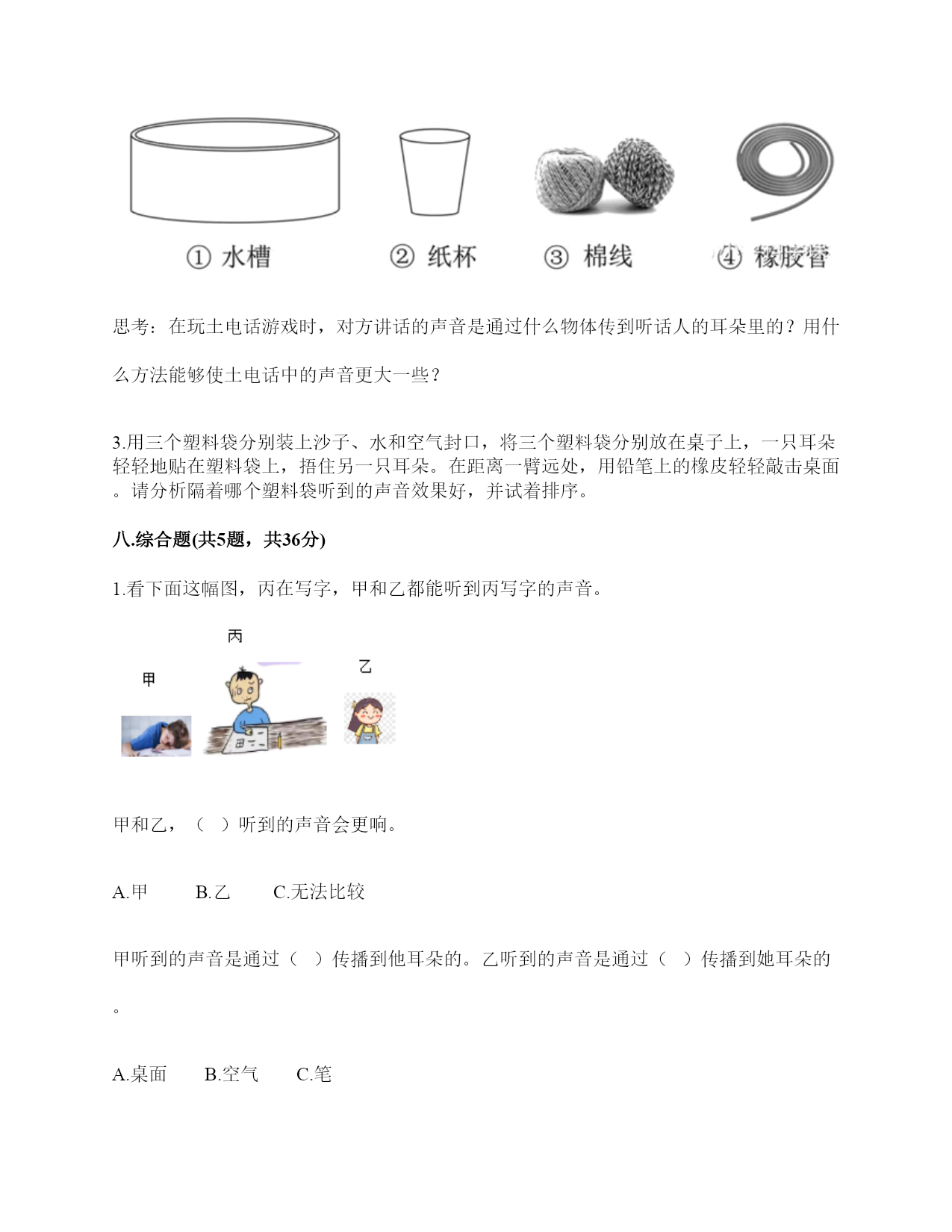 ① 水槽　② 纸杯　③ 棉线　④ 橡胶管

思考：在玩土电话游戏时，对方讲话的声音是通过什么物体传到听话人的耳朵里的？用什么方法能够使土电话中的声音更大一些？

3.用三个塑料袋分别装上沙子、水和空气封口，将三个塑料袋分别放在桌子上，一只耳朵轻轻地贴在塑料袋上，捂住另一只耳朵。在距离一臂远处，用铅笔上的橡皮轻轻敲击桌面。请分析隔着哪个塑料袋听到的声音效果好，并试着排序。

八.综合题(共5题，共36分)

1.看下面这幅图，丙在写字，甲和乙都能听到丙写字的声音。

丙

甲

乙

甲和乙，（　）听到的声音会更响。

A.甲　B.乙　C.无法比较

甲听到的声音是通过（　）传播到他耳朵的。乙听到的声音是通过（　）传播到她耳朵的。

A.桌面　B.空气　C.笔